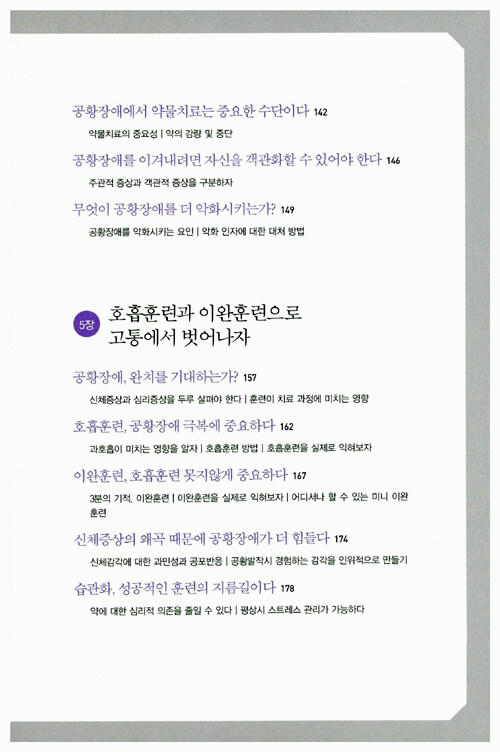 공황장애에서 약물치료는 중요한 수단이다 142

약물치료의 중요성 | 약의 감량 및 중단

공황장애를 이겨내려면 자신을 객관화할 수 있어야 한다 146

주관적 증상과 객관적 증상을 구분하자

무엇이 공황장애를 더 악화시키는가? 149

공황장애를 악화시키는 요인 | 악화 인자에 대한 대처 방법

5장 호흡훈련과 이완훈련으로
고통에서 벗어나자

공황장애, 완치를 기대하는가? 157

신체증상과 심리증상을 두루 살펴야 한다 | 훈련이 치료 과정에 미치는 영향

호흡훈련, 공황장애 극복에 중요하다 162

과호흡이 미치는 영향을 알자 | 호흡훈련 방법 | 호흡훈련을 실제로 익혀보자

이완훈련, 호흡훈련 못지않게 중요하다 167

3분의 기적, 이완훈련 | 이완훈련을 실제로 익혀보자 | 어디서나 할 수 있는 미니 이완훈련

신체증상의 왜곡 때문에 공황장애가 더 힘들다 174

신체감각에 대한 과민성과 공포반응 | 공황발작시 경험하는 감각을 인위적으로 만들기

습관화, 성공적인 훈련의 지름길이다 178

약에 대한 심리적 의존을 줄일 수 있다 | 평상시 스트레스 관리가 가능하다